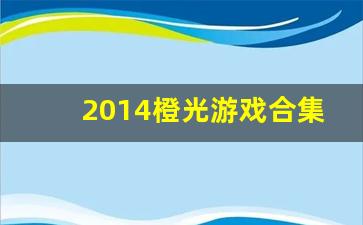 2014橙光游戏合集